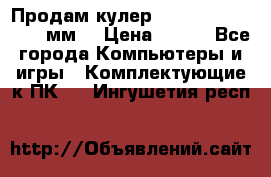 Продам кулер мм Цена Все города Компьютеры и игры Комплектующие к ПК Ингушетия респ

http://Объявлений.сайт